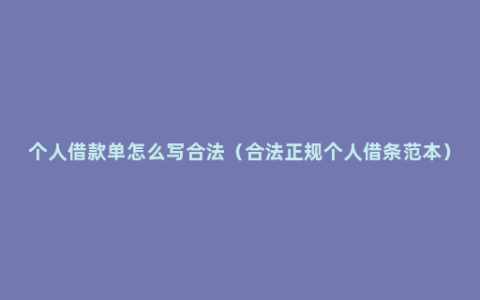 个人借款单怎么写合法（合法正规个人借条范本）